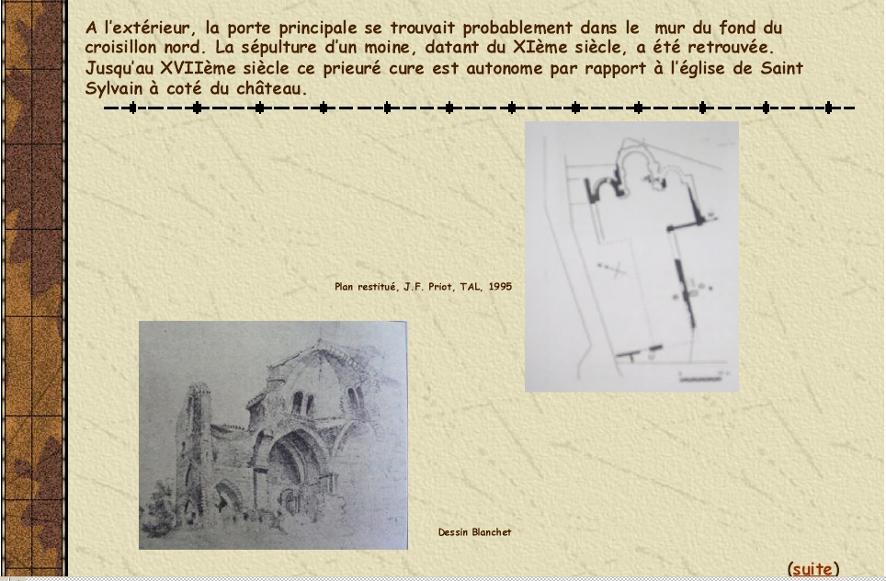 A l'extérieur, la porte principale se trouvait probablement dans le mur du fond du croisillon nord. La sépulture d'un moine, datant du XIème siècle, a été retrouvée. Jusqu'au XVIIème siècle ce prieuré cure est autonome par rapport à l'église de Saint Sylvain à coté du château.

Plan restitué, J.F. Priot, TAL, 1995

Dessin Blanchet

(suite)